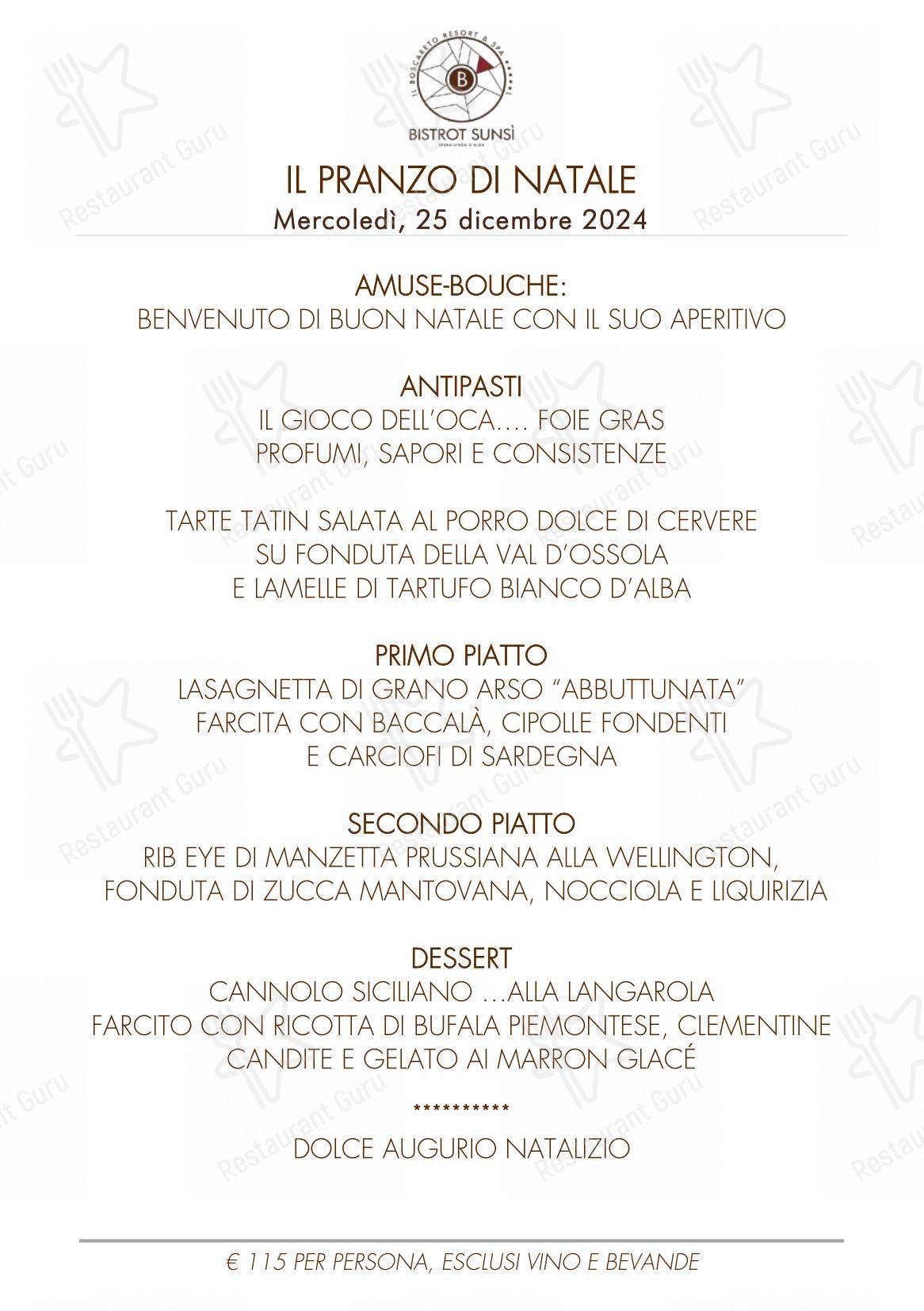 IL BOSCARETO RESORT & SPA

B

BISTROT SUNSÌ

SERRALUNGA D'ALBA

IL PRANZO DI NATALE
Mercoledì, 25 dicembre 2024

AMUSE-BOUCHE:
BENVENUTO DI BUON NATALE CON IL SUO APERITIVO

ANTIPASTI
IL GIOCO DELL'OCA…. FOIE GRAS
PROFUMI, SAPORI E CONSISTENZE

TARTE TATIN SALATA AL PORRO DOLCE DI CERVERE
SU FONDUTA DELLA VAL D'OSSOLA
E LAMELLE DI TARTUFO BIANCO D'ALBA

PRIMO PIATTO
LASAGNETTA DI GRANO ARSO "ABBUTTUNATA"
FARCITA CON BACCALÀ, CIPOLLE FONDENTI
E CARCIOFI DI SARDEGNA

SECONDO PIATTO
RIB EYE DI MANZETTA PRUSSIANA ALLA WELLINGTON,
FONDUTA DI ZUCCA MANTOVANA, NOCCIOLA E LIQUIRIZIA

DESSERT
CANNOLO SICILIANO …ALLA LANGAROLA
FARCITO CON RICOTTA DI BUFALA PIEMONTESE, CLEMENTINE
CANDITE E GELATO AI MARRON GLACÉ

**********

DOLCE AUGURIO NATALIZIO

€ 115 PER PERSONA, ESCLUSI VINO E BEVANDE

Restaurant Guru